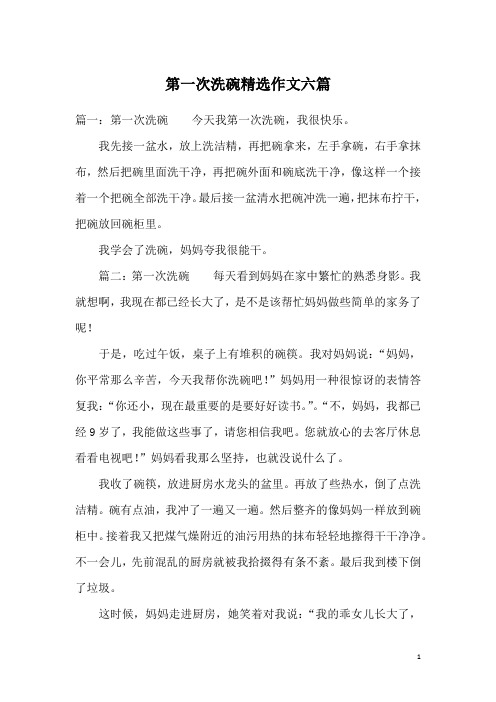 第一次洗碗精选作文六篇

篇一：第一次洗碗　　今天我第一次洗碗，我很快乐。

我先接一盆水，放上洗洁精，再把碗拿来，左手拿碗，右手拿抹布，然后把碗里面洗干净，再把碗外面和碗底洗干净，像这样一个接着一个把碗全部洗干净。最后接一盆清水把碗冲洗一遍，把抹布拧干，把碗放回碗柜里。

我学会了洗碗，妈妈夸我很能干。

篇二：第一次洗碗　　每天看到妈妈在家中繁忙的熟悉身影。我就想啊，我现在都已经长大了，是不是该帮忙妈妈做些简单的家务了呢！

于是，吃过午饭，桌子上有堆积的碗筷。我对妈妈说：“妈妈，你平常那么辛苦，今天我帮你洗碗吧！”妈妈用一种很惊讶的表情答复我：“你还小，现在最重要的是要好好读书。”。“不，妈妈，我都已经9岁了，我能做这些事了，请您相信我吧。您就放心的去客厅休息看看电视吧！”妈妈看我那么坚持，也就没说什么了。

我收了碗筷，放进厨房水龙头的盆里。再放了些热水，倒了点洗洁精。碗有点油，我冲了一遍又一遍。然后整齐的像妈妈一样放到碗柜中。接着我又把煤气燥附近的油污用热的抹布轻轻地擦得干干净净。不一会儿，先前混乱的厨房就被我拾掇得有条不紊。最后我到楼下倒了垃圾。

这时候，妈妈走进厨房，她笑着对我说：“我的乖女儿长大了，

1